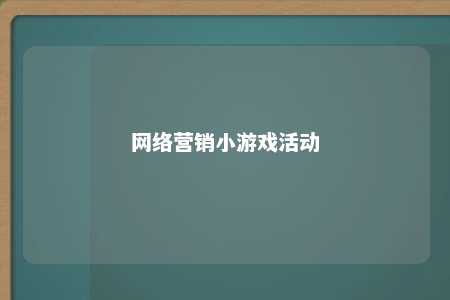 网络营销小游戏活动